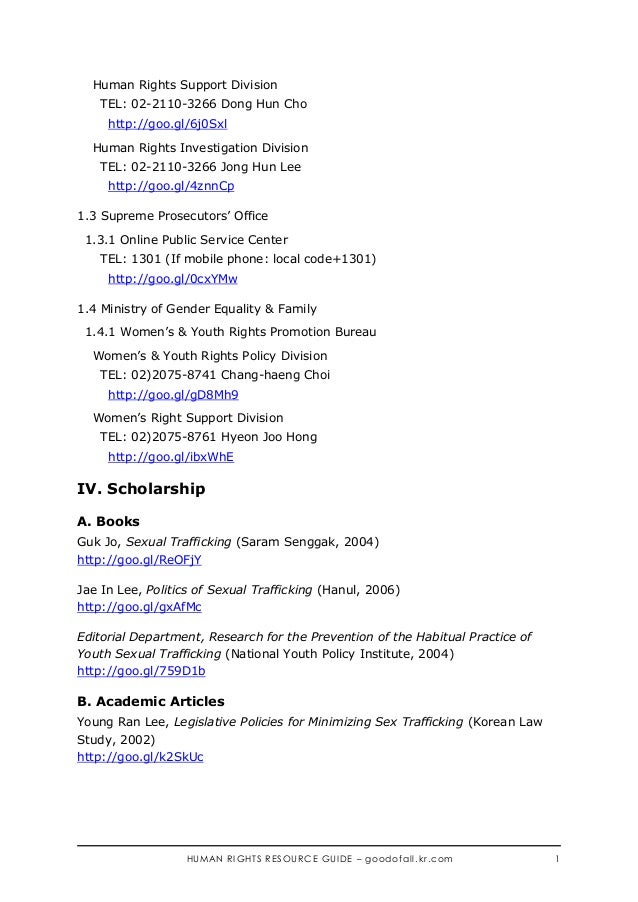 Human Rights Support Division
TEL: 02-2110-3266 Dong Hun Cho
http://goo.gl/6j0Sxl

Human Rights Investigation Division
TEL: 02-2110-3266 Jong Hun Lee
http://goo.gl/4znnCp

1.3 Supreme Prosecutors' Office

1.3.1 Online Public Service Center
TEL: 1301 (If mobile phone: local code+1301)
http://goo.gl/0cxYMw

1.4 Ministry of Gender Equality & Family

1.4.1 Women's & Youth Rights Promotion Bureau

Women's & Youth Rights Policy Division
TEL: 02)2075-8741 Chang-haeng Choi
http://goo.gl/gD8Mh9

Women's Right Support Division
TEL: 02)2075-8761 Hyeon Joo Hong
http://goo.gl/ibxWhE

IV. Scholarship

A. Books

Guk Jo, Sexual Trafficking (Saram Senggak, 2004)
http://goo.gl/ReOFjY

Jae In Lee, Politics of Sexual Trafficking (Hanul, 2006)
http://goo.gl/gxAfMc

Editorial Department, Research for the Prevention of the Habitual Practice of Youth Sexual Trafficking (National Youth Policy Institute, 2004)
http://goo.gl/759D1b

B. Academic Articles

Young Ran Lee, Legislative Policies for Minimizing Sex Trafficking (Korean Law Study, 2002)
http://goo.gl/k2SkUc

HUMAN RIGHTS RESOURCE GUIDE – goodofall.kr.com 1